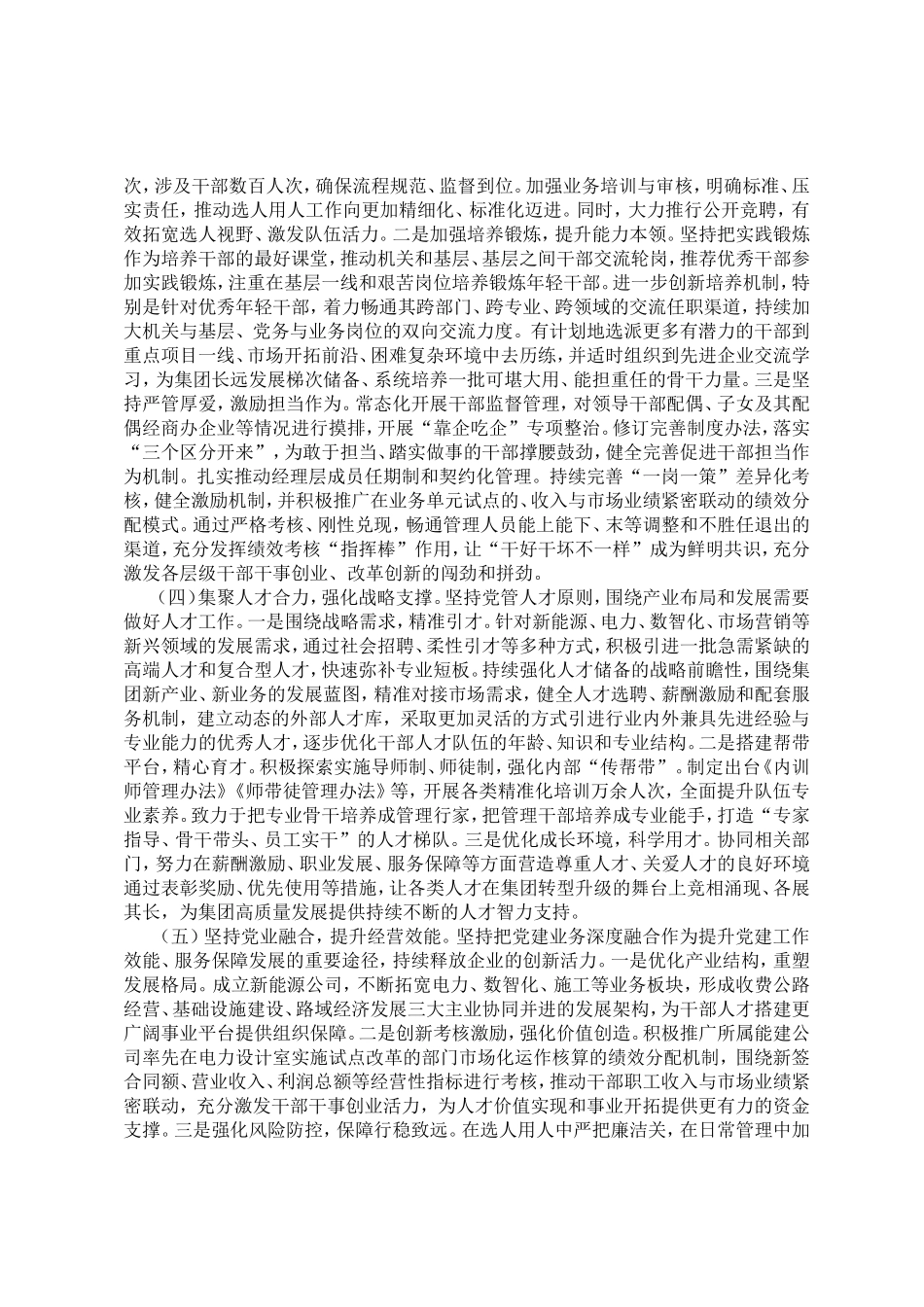 次，涉及干部数百人次，确保流程规范、监督到位。加强业务培训与审核，明确标准、压实责任，推动选人用人工作向更加精细化、标准化迈进。同时，大力推行公开竞聘，有效拓宽选人视野、激发队伍活力。二是加强培养锻炼，提升能力本领。坚持把实践锻炼作为培养干部的最好课堂，推动机关和基层、基层之间干部交流轮岗，推荐优秀干部参加实践锻炼，注重在基层一线和艰苦岗位培养锻炼年轻干部。进一步创新培养机制，特别是针对优秀年轻干部，着力畅通其跨部门、跨专业、跨领域的交流任职渠道，持续加大机关与基层、党务与业务岗位的双向交流力度。有计划地选派更多有潜力的干部到重点项目一线、市场开拓前沿、困难复杂环境中去历练，并适时组织到先进企业交流学习，为集团长远发展梯次储备、系统培养一批可堪大用、能担重任的骨干力量。三是坚持严管厚爱，激励担当作为。常态化开展干部监督管理，对领导干部配偶、子女及其配偶经商办企业等情况进行摸排，开展“靠企吃企”专项整治。修订完善制度办法，落实“三个区分开来”，为敢于担当、踏实做事的干部撑腰鼓劲，健全完善促进干部担当作为机制。扎实推动经理层成员任期制和契约化管理。持续完善“一岗一策”差异化考核，健全激励机制，并积极推广在业务单元试点的、收入与市场业绩紧密联动的绩效分配模式。通过严格考核、刚性兑现，畅通管理人员能上能下、末等调整和不胜任退出的渠道，充分发挥绩效考核“指挥棒”作用，让“干好干坏不一样”成为鲜明共识，充分激发各层级干部干事创业、改革创新的闯劲和拼劲。

（四）集聚人才合力，强化战略支撑。坚持党管人才原则，围绕产业布局和发展需要做好人才工作。一是围绕战略需求，精准引才。针对新能源、电力、数智化、市场营销等新兴领域的发展需求，通过社会招聘、柔性引才等多种方式，积极引进一批急需紧缺的高端人才和复合型人才，快速弥补专业短板。持续强化人才储备的战略前瞻性，围绕集团新产业、新业务的发展蓝图，精准对接市场需求，健全人才选聘、薪酬激励和配套服务机制，建立动态的外部人才库，采取更加灵活的方式引进行业内外兼具先进经验与专业能力的优秀人才，逐步优化干部人才队伍的年龄、知识和专业结构。二是搭建帮带平台，精心育才。积极探索实施导师制、师徒制，强化内部“传帮带”。制定出台《内训师管理办法》《师带徒管理办法》等，开展各类精准化培训万余人次，全面提升队伍专业素养。致力于把专业骨干培养成管理行家，把管理干部培养成专业能手，打造“专家指导、骨干带头、员工实干”的人才梯队。三是优化成长环境，科学用才。协同相关部门，努力在薪酬激励、职业发展、服务保障等方面营造尊重人才、关爱人才的良好环境通过表彰奖励、优先使用等措施，让各类人才在集团转型升级的舞台上竞相涌现、各展其长，为集团高质量发展提供持续不断的人才智力支持。

（五）坚持党业融合，提升经营效能。坚持把党建业务深度融合作为提升党建工作效能、服务保障发展的重要途径，持续释放企业的创新活力。一是优化产业结构，重塑发展格局。成立新能源公司，不断拓宽电力、数智化、施工等业务板块，形成收费公路经营、基础设施建设、路域经济发展三大主业协同并进的发展架构，为干部人才搭建更广阔事业平台提供组织保障。二是创新考核激励，强化价值创造。积极推广所属能建公司率先在电力设计室实施试点改革的部门市场化运作核算的绩效分配机制，围绕新签合同额、营业收入、利润总额等经营性指标进行考核，推动干部职工收入与市场业绩紧密联动，充分激发干部干事创业活力，为人才价值实现和事业开拓提供更有力的资金支撑。三是强化风险防控，保障行稳致远。在选人用人中严把廉洁关，在日常管理中加